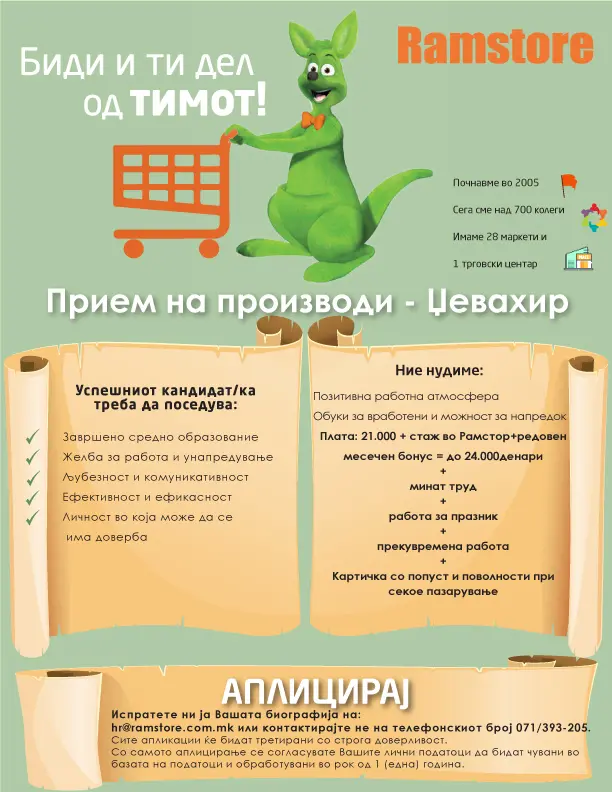 Биди и ти дел од ТИМОТ!

Ramstore

Почнавме во 2005

Сега сме над 700 колеги

Имаме 28 маркети и

1 трговски центар

Прием на производи - Џевахир

Успешниот кандидат/ка треба да поседува:

Завршено средно образование
Желба за работа и унапредување
Љубезност и комуникативност
Ефективност и ефикасност
Личност во која може да се има доверба

Ние нудиме:

Позитивна работна атмосфера
Обуки за вработени и можност за напредок
Плата: 21.000 + стаж во Рамстор+редовен месечен бонус = до 24.000денари
+
минат труд
+
работа за празник
+
прекувремена работа
+
Картичка со попуст и поволности при секое пазарување

АПЛИЦИРАЈ

Испратете ни ја Вашата биографија на:
hr@ramstore.com.mk или контактирајте не на телефонскиот број 071/393-205.
Сите апликации ќе бидат третирани со строга доверливост.
Со самото аплицирање се согласувате Вашите лични податоци да бидат чувани во базата на податоци и обработувани во рок од 1 (една) година.